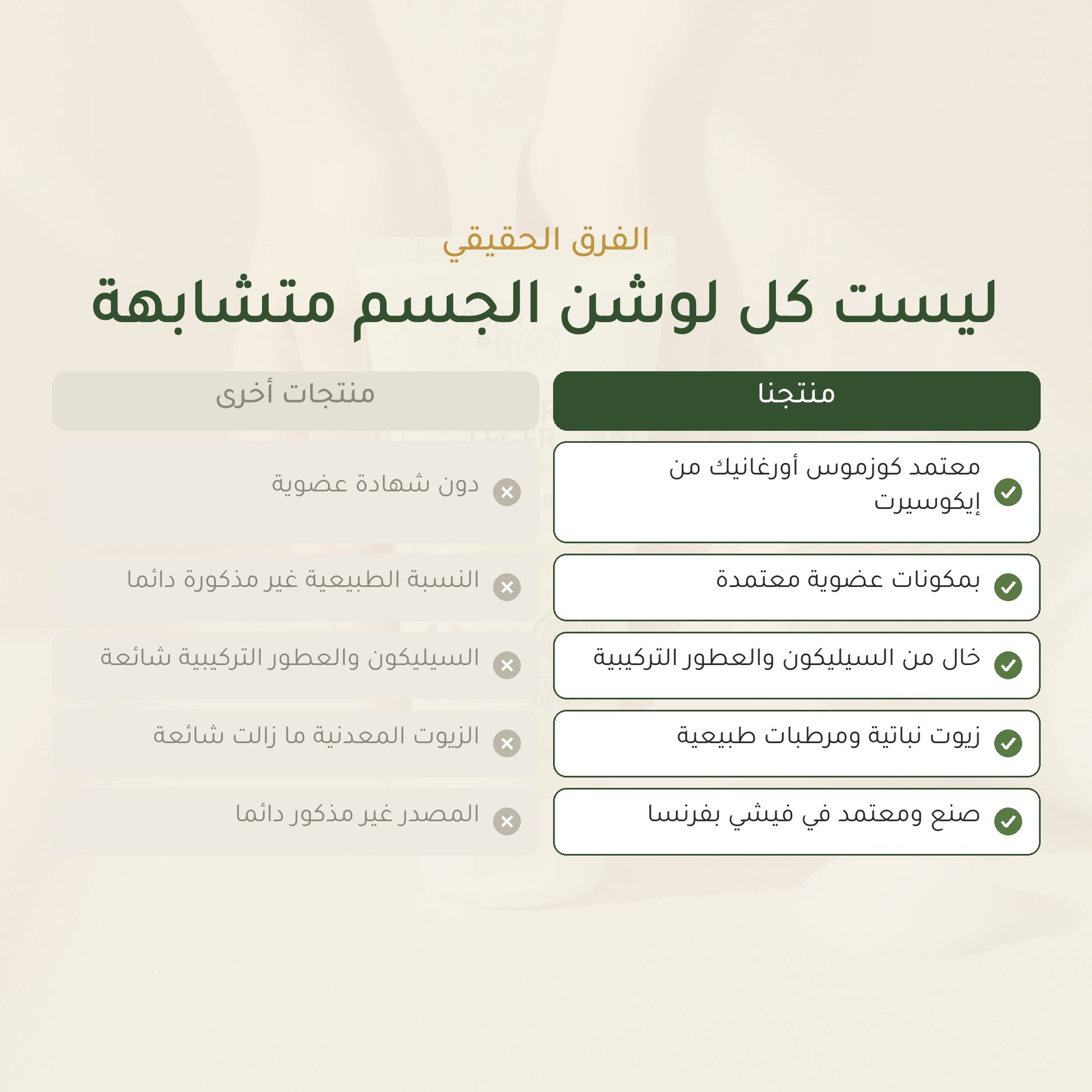 الفرق الحقيقي

ليست كل لوشن الجسم متشابهة

| منتجنا | منتجات أخرى |
|---|---|
| معتمد كوزموس أورغانيك من إيكوسيرت | دون شهادة عضوية |
| بمكونات عضوية معتمدة | النسبة الطبيعية غير مذكورة دائما |
| خال من السيليكون والعطور التركيبية | السيليكون والعطور التركيبية شائعة |
| زيوت نباتية ومرطبات طبيعية | الزيوت المعدنية ما زالت شائعة |
| صنع ومعتمد في فيشي بفرنسا | المصدر غير مذكور دائما |